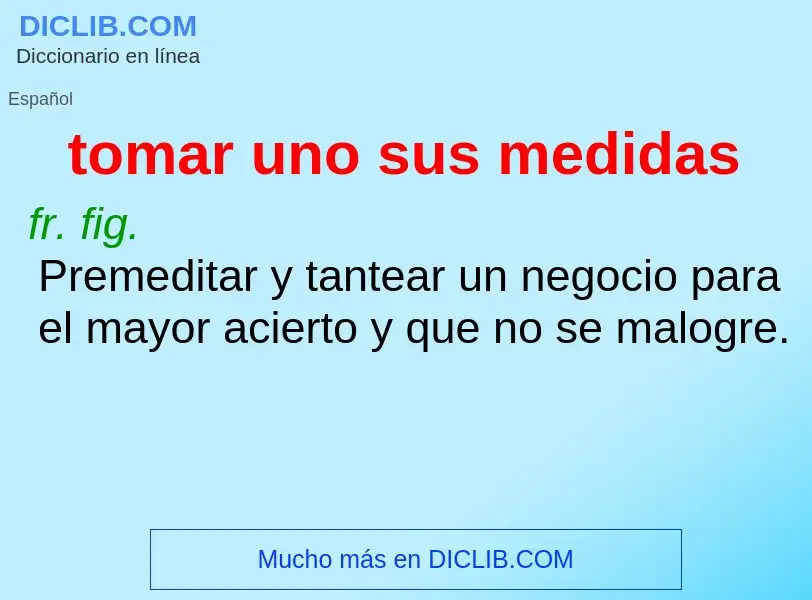 DICLIB.COM
Diccionario en línea

Español

tomar uno sus medidas

fr. fig.

Premeditar y tantear un negocio para el mayor acierto y que no se malogre.

Mucho más en DICLIB.COM